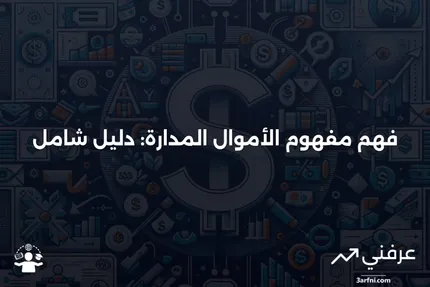 فهم مفهوم الأموال المدارة: دليل شامل

عرفني
3arfni.com